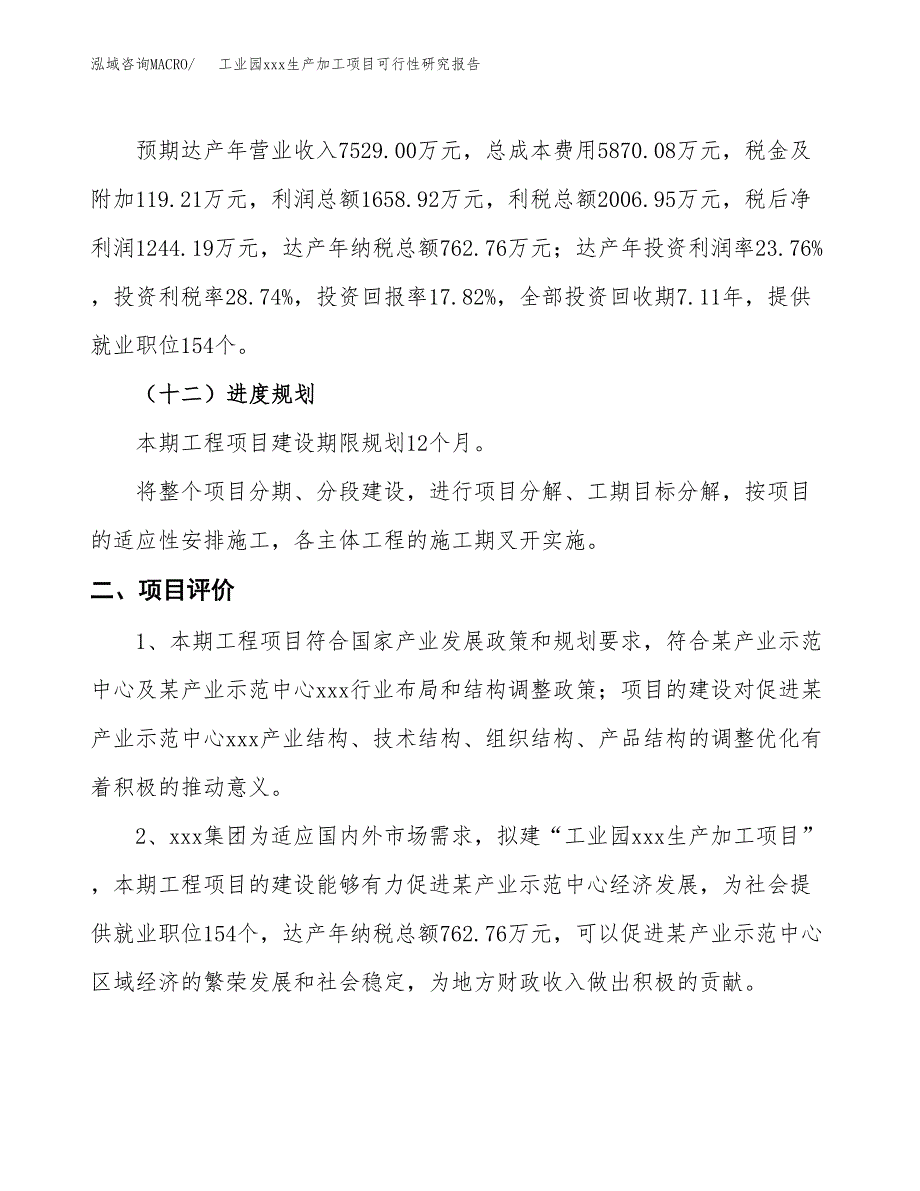 泓域咨询MACRO/　　工业园xxx生产加工项目可行性研究报告

预期达产年营业收入7529.00万元，总成本费用5870.08万元，税金及附加119.21万元，利润总额1658.92万元，利税总额2006.95万元，税后净利润1244.19万元，达产年纳税总额762.76万元；达产年投资利润率23.76%，投资利税率28.74%，投资回报率17.82%，全部投资回收期7.11年，提供就业职位154个。

（十二）进度规划

本期工程项目建设期限规划12个月。

将整个项目分期、分段建设，进行项目分解、工期目标分解，按项目的适应性安排施工，各主体工程的施工期叉开实施。

二、项目评价

1、本期工程项目符合国家产业发展政策和规划要求，符合某产业示范中心及某产业示范中心xxx行业布局和结构调整政策；项目的建设对促进某产业示范中心xxx产业结构、技术结构、组织结构、产品结构的调整优化有着积极的推动意义。

2、xxx集团为适应国内外市场需求，拟建“工业园xxx生产加工项目”，本期工程项目的建设能够有力促进某产业示范中心经济发展，为社会提供就业职位154个，达产年纳税总额762.76万元，可以促进某产业示范中心区域经济的繁荣发展和社会稳定，为地方财政收入做出积极的贡献。